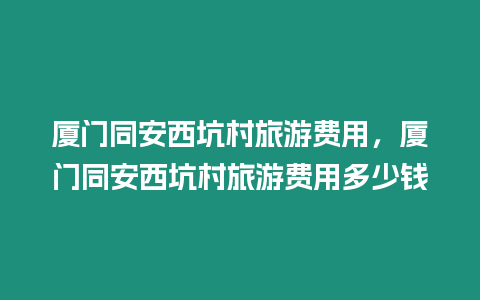 厦门同安西坑村旅游费用，厦门同安西坑村旅游费用多少钱